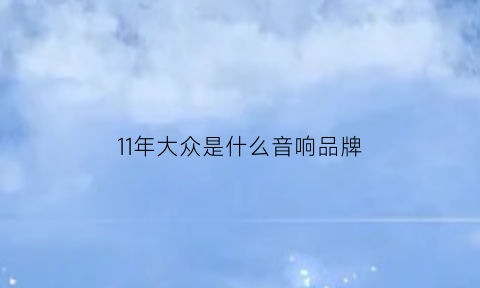 11年大众是什么音响品牌